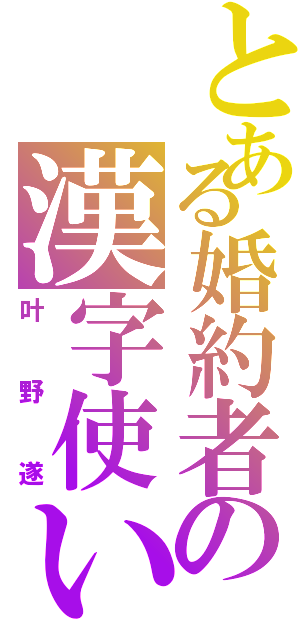 とある婚約者の
漢字使い
叶野遂